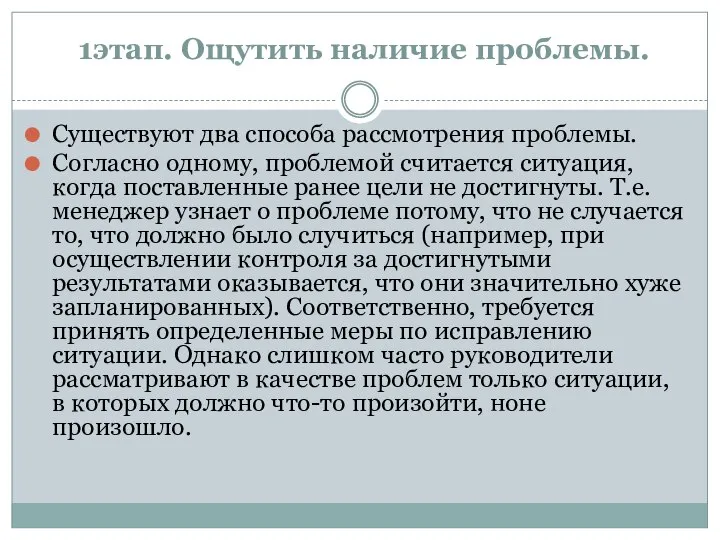 1этап. Ощутить наличие проблемы.

Существуют два способа рассмотрения проблемы.

Согласно одному, проблемой считается ситуация, когда поставленные ранее цели не достигнуты. Т.е. менеджер узнает о проблеме потому, что не случается то, что должно было случиться (например, при осуществлении контроля за достигнутыми результатами оказывается, что они значительно хуже запланированных). Соответственно, требуется принять определенные меры по исправлению ситуации. Однако слишком часто руководители рассматривают в качестве проблем только ситуации, в которых должно что-то произойти, ноне произошло.